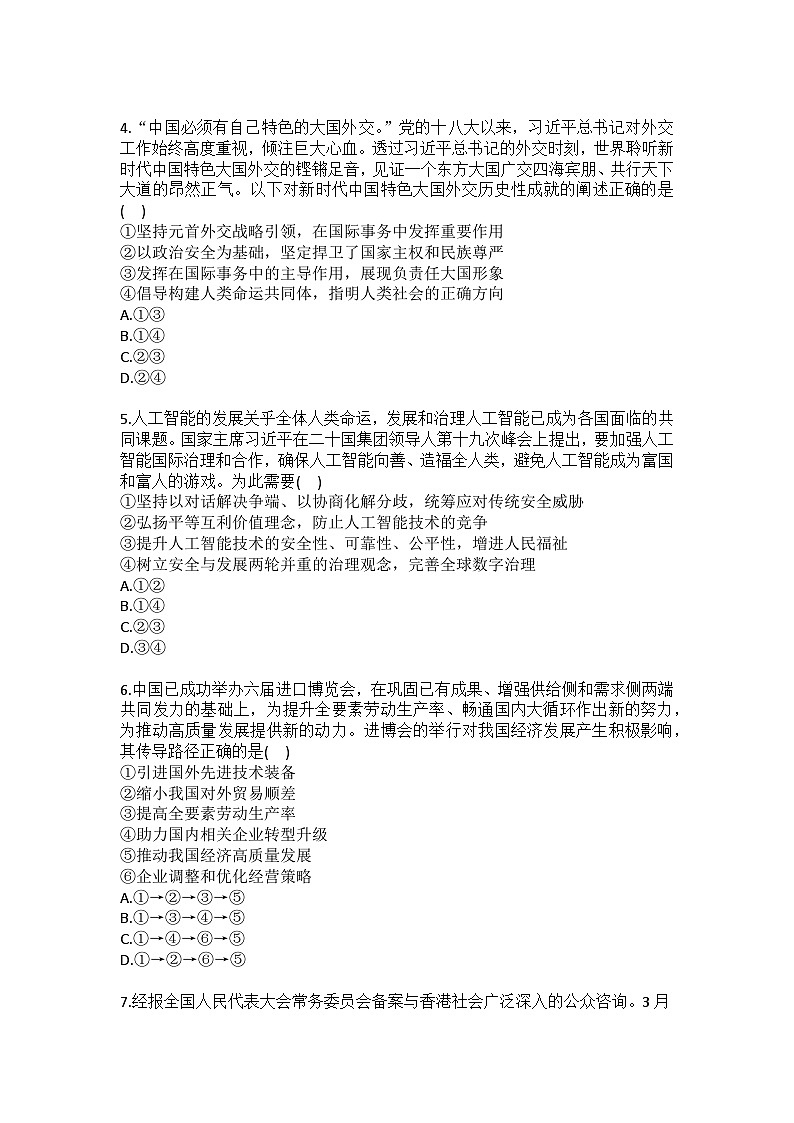 4. “中国必须有自己特色的大国外交。”党的十八大以来，习近平总书记对外交工作始终高度重视，倾注巨大心血。透过习近平总书记的外交时刻，世界聆听新时代中国特色大国外交的铿锵足音，见证一个东方大国广交四海宾朋、共行天下大道的昂然正气。以下对新时代中国特色大国外交历史性成就的阐述正确的是(    )
①坚持元首外交战略引领，在国际事务中发挥重要作用
②以政治安全为基础，坚定捍卫了国家主权和民族尊严
③发挥在国际事务中的主导作用，展现负责任大国形象
④倡导构建人类命运共同体，指明人类社会的正确方向
A.①③
B.①④
C.②③
D.②④

5.人工智能的发展关乎全体人类命运，发展和治理人工智能已成为各国面临的共同课题。国家主席习近平在二十国集团领导人第十九次峰会上提出，要加强人工智能国际治理和合作，确保人工智能向善、造福全人类，避免人工智能成为富国和富人的游戏。为此需要(    )
①坚持以对话解决争端、以协商化解分歧，统筹应对传统安全威胁
②弘扬平等互利价值理念，防止人工智能技术的竞争
③提升人工智能技术的安全性、可靠性、公平性，增进人民福祉
④树立安全与发展两轮并重的治理观念，完善全球数字治理
A.①②
B.①④
C.②③
D.③④

6.中国已成功举办六届进口博览会，在巩固已有成果、增强供给侧和需求侧两端共同发力的基础上，为提升全要素劳动生产率、畅通国内大循环作出新的努力，为推动高质量发展提供新的动力。进博会的举行对我国经济发展产生积极影响，其传导路径正确的是(    )
①引进国外先进技术装备
②缩小我国对外贸易顺差
③提高全要素劳动生产率
④助力国内相关企业转型升级
⑤推动我国经济高质量发展
⑥企业调整和优化经营策略
A.①→②→③→⑤
B.①→③→④→⑤
C.①→④→⑥→⑤
D.①→②→⑥→⑤

7.经报全国人民代表大会常务委员会备案与香港社会广泛深入的公众咨询。3月